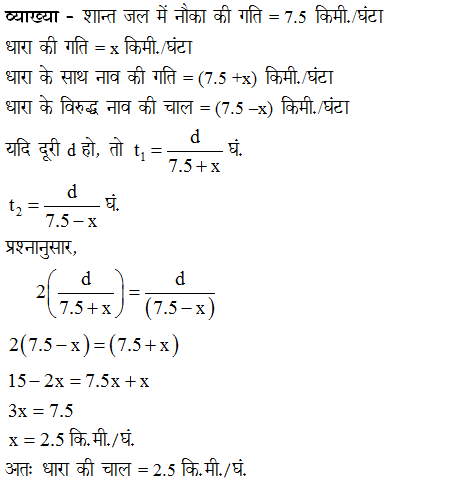 व्याख्या - शान्त जल में नौका की गति = 7.5 किमी./घंटा
धारा की गति = x किमी./घंटा
धारा के साथ नाव की गति = (7.5 +x) किमी./घंटा
धारा के विरुद्ध नाव की चाल = (7.5 –x) किमी./घंटा
यदि दूरी d हो, तो $t_1 = \frac{d}{7.5 + x}$ घं.
$t_2 = \frac{d}{7.5 - x}$ घं.
प्रश्नानुसार,
$2\left(\frac{d}{7.5 + x}\right) = \frac{d}{(7.5 - x)}$
$2(7.5 - x) = (7.5 + x)$
$15 - 2x = 7.5x + x$
$3x = 7.5$
$x = 2.5$ कि.मी./घं.
अतः धारा की चाल = 2.5 कि.मी./घं.